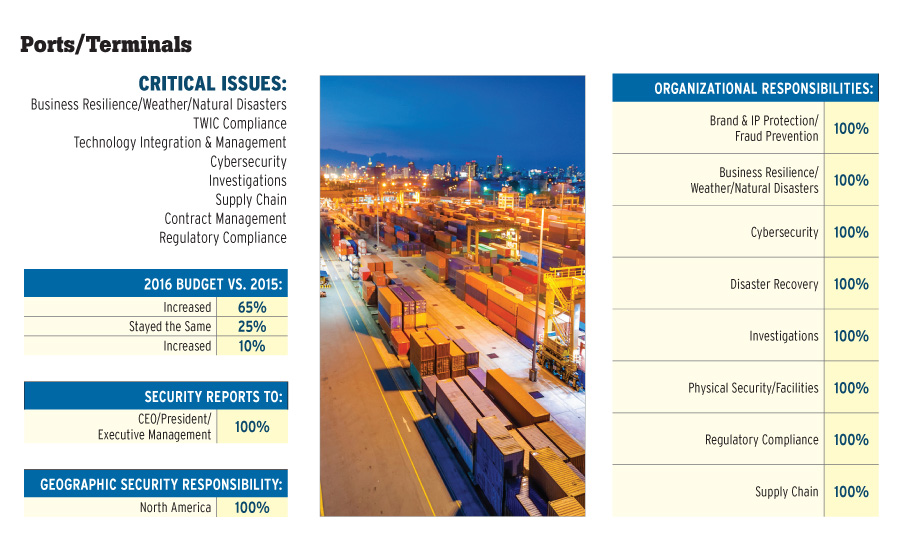 Ports/Terminals

CRITICAL ISSUES:
Business Resilience/Weather/Natural Disasters
TWIC Compliance
Technology Integration & Management
Cybersecurity
Investigations
Supply Chain
Contract Management
Regulatory Compliance

| 2016 BUDGET VS. 2015: | |
|---|---|
| Increased | 65% |
| Stayed the Same | 25% |
| Increased | 10% |

| SECURITY REPORTS TO: | |
|---|---|
| CEO/President/ Executive Management | 100% |

| GEOGRAPHIC SECURITY RESPONSIBILITY: | |
|---|---|
| North America | 100% |

| ORGANIZATIONAL RESPONSIBILITIES: | |
|---|---|
| Brand & IP Protection/ Fraud Prevention | 100% |
| Business Resilience/ Weather/Natural Disasters | 100% |
| Cybersecurity | 100% |
| Disaster Recovery | 100% |
| Investigations | 100% |
| Physical Security/Facilities | 100% |
| Regulatory Compliance | 100% |
| Supply Chain | 100% |